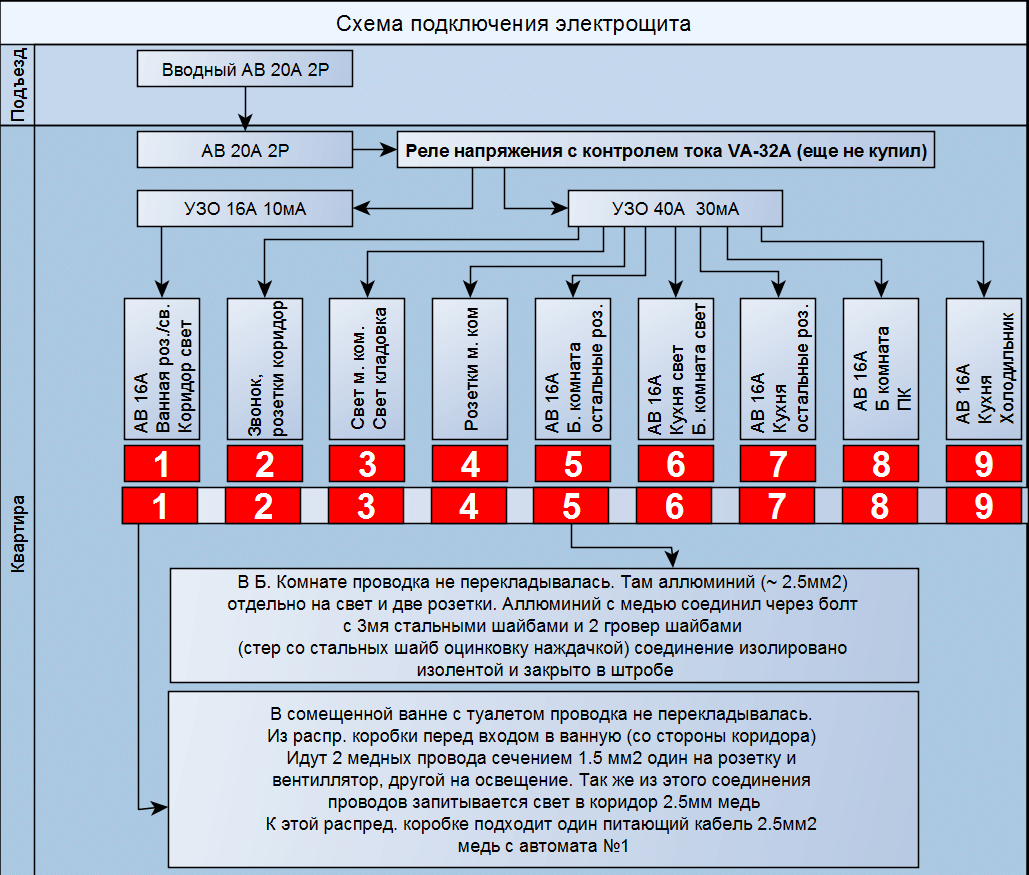 Схема подключения электрощита

Подъезд

Вводный АВ 20А 2Р

Квартира

АВ 20А 2Р

Реле напряжения с контролем тока VA-32A (еще не купил)

УЗО 16А 10мА

УЗО 40А 30мА

АВ 16А Ванная роз./св. Коридор свет

Звонок, розетки коридор

Свет м. ком. Свет кладовка

Розетки м. ком

АВ 16А Б. комната остальные роз.

АВ 16А Кухня свет Б. комната свет

АВ 16А Кухня остальные роз.

АВ 16А Б комната ПК

АВ 16А Кухня Холодильник

1 2 3 4 5 6 7 8 9

1 2 3 4 5 6 7 8 9

В Б. Комнате проводка не перекладывалась. Там аллюминий (~ 2.5мм2) отдельно на свет и две розетки. Аллюминий с медью соединил через болт с 3мя стальными шайбами и 2 гровер шайбами (стер со стальных шайб оцинковку наждачкой) соединение изолировано изолентой и закрыто в штробе

В сомещенной ванне с туалетом проводка не перекладывалась. Из распр. коробки перед входом в ванную (со стороны коридора) Идут 2 медных провода сечением 1.5 мм2 один на розетку и вентиллятор, другой на освещение. Так же из этого соединения проводов запитывается свет в коридор 2.5мм медь К этой распред. коробке подходит один питающий кабель 2.5мм2 медь с автомата №1